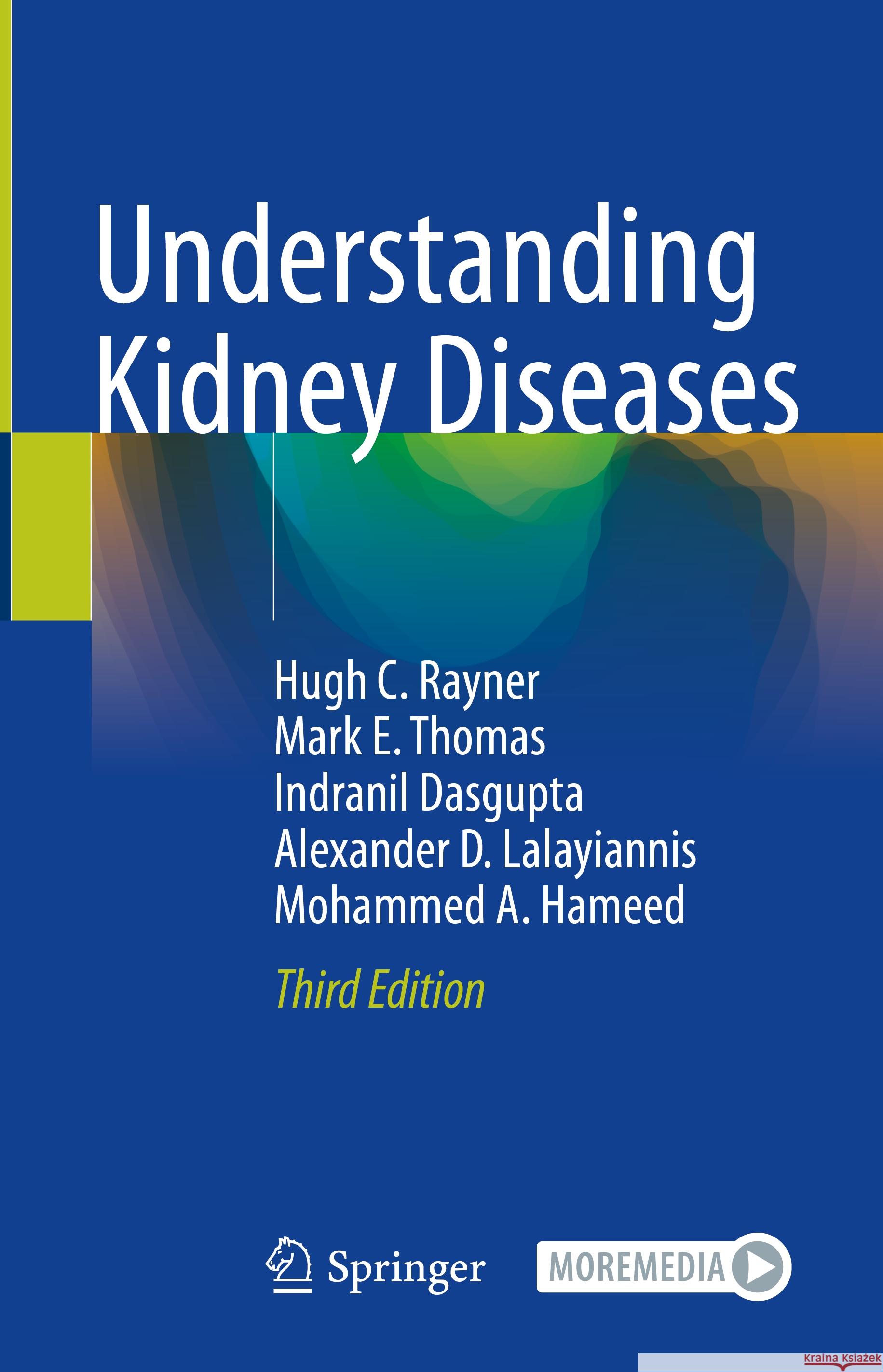 Understanding Kidney Diseases

Hugh C. Rayner
Mark E. Thomas
Indranil Dasgupta
Alexander D. Lalayiannis
Mohammed A. Hameed

Third Edition

Springer

MOREMEDIA